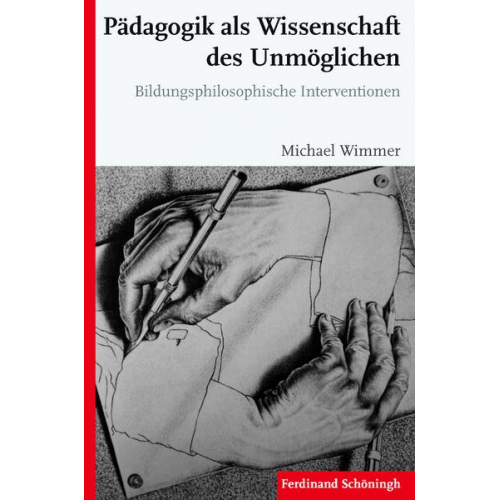 Pädagogik als Wissenschaft des Unmöglichen

Bildungsphilosophische Interventionen

Michael Wimmer

Ferdinand Schöningh